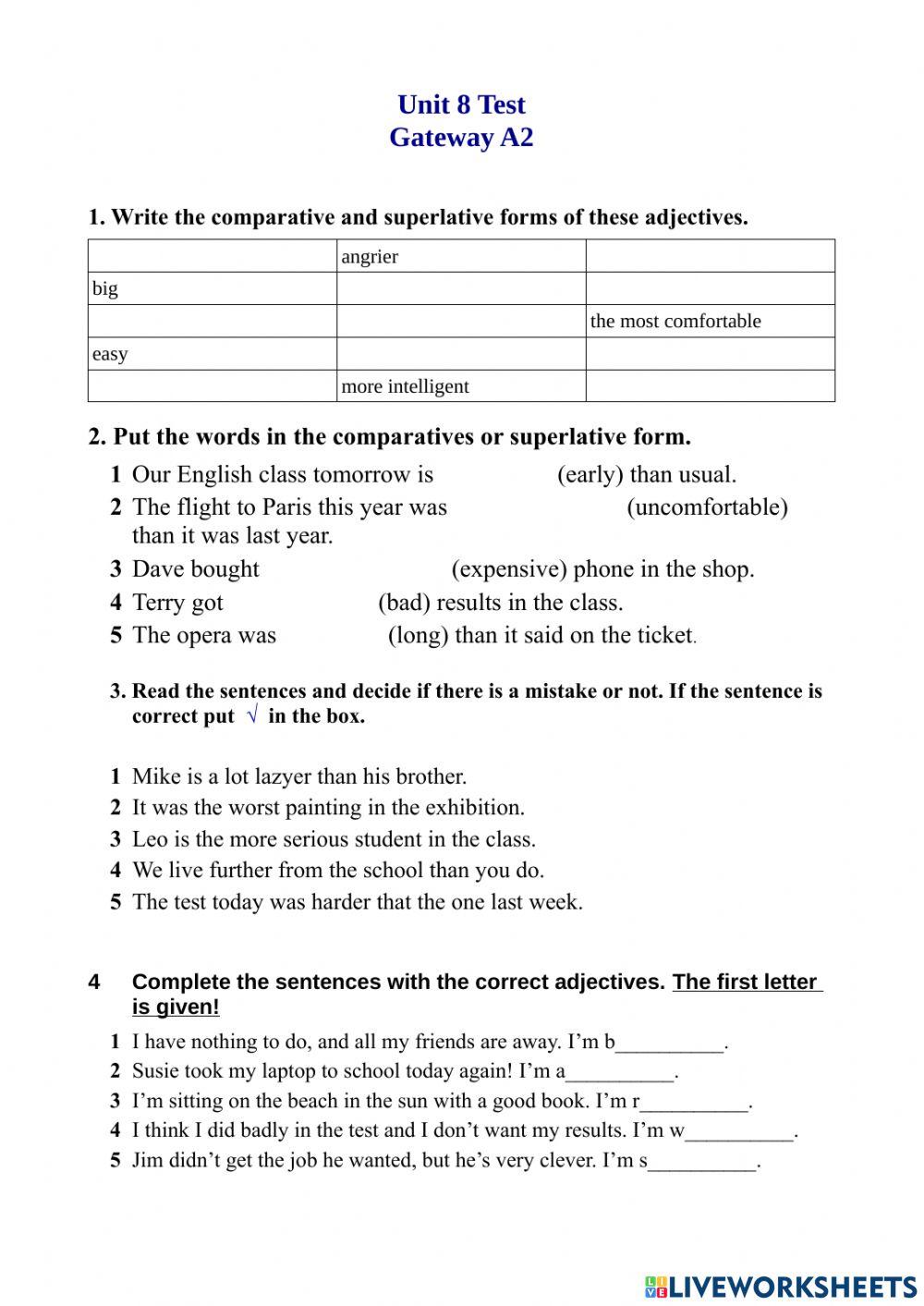 Unit 8 Test
Gateway A2

1. Write the comparative and superlative forms of these adjectives.

| | angrier | |
|---|---|---|
| big | | |
| | | the most comfortable |
| easy | | |
| | more intelligent | |

2. Put the words in the comparatives or superlative form.

1 Our English class tomorrow is (early) than usual.
2 The flight to Paris this year was (uncomfortable) than it was last year.
3 Dave bought (expensive) phone in the shop.
4 Terry got (bad) results in the class.
5 The opera was (long) than it said on the ticket.

3. Read the sentences and decide if there is a mistake or not. If the sentence is correct put √ in the box.

1 Mike is a lot lazyer than his brother.
2 It was the worst painting in the exhibition.
3 Leo is the more serious student in the class.
4 We live further from the school than you do.
5 The test today was harder that the one last week.

4 Complete the sentences with the correct adjectives. The first letter is given!

1 I have nothing to do, and all my friends are away. I'm b__________.
2 Susie took my laptop to school today again! I'm a__________.
3 I'm sitting on the beach in the sun with a good book. I'm r__________.
4 I think I did badly in the test and I don't want my results. I'm w__________.
5 Jim didn't get the job he wanted, but he's very clever. I'm s__________.

LIVEWORKSHEETS